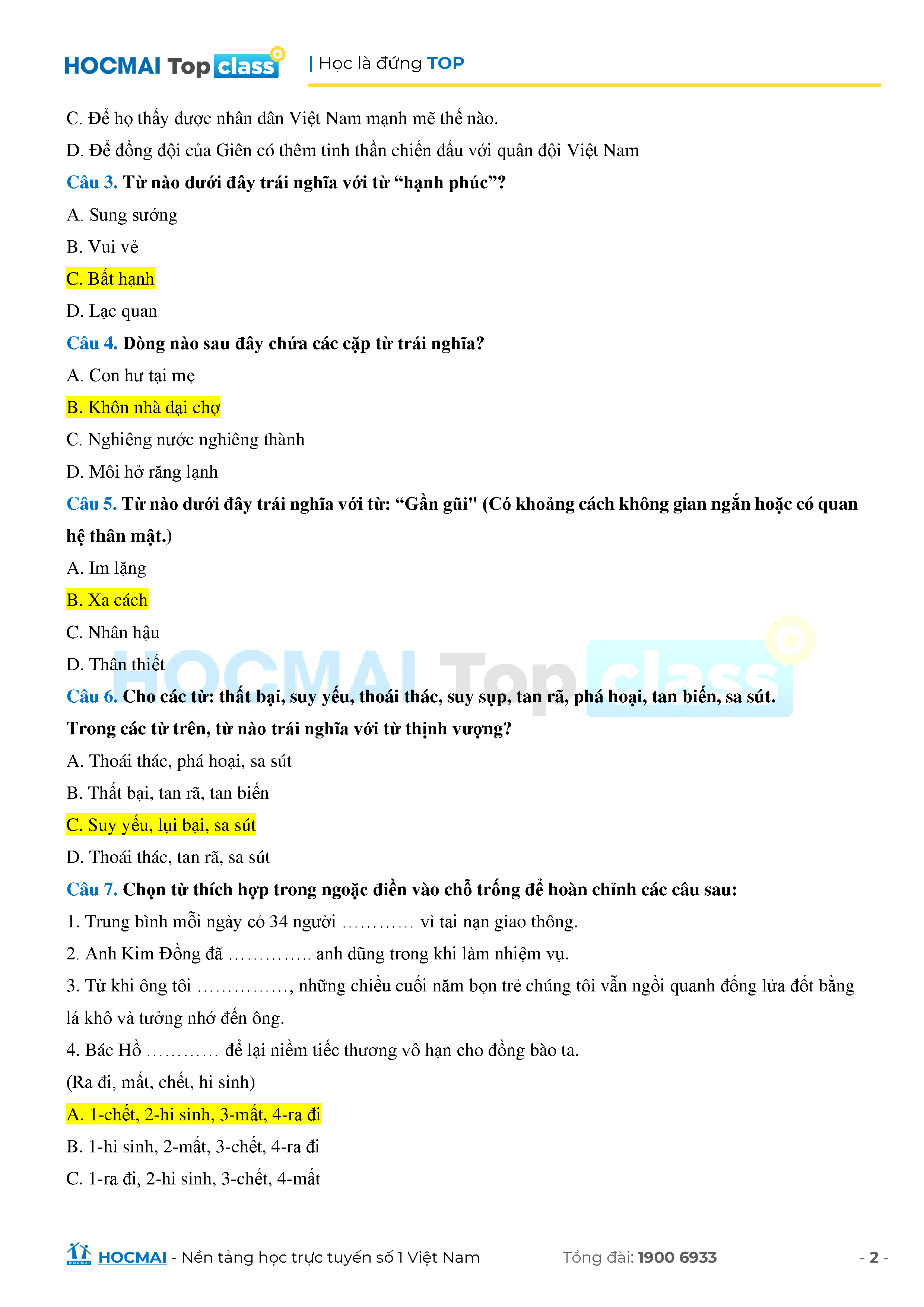 HOCMAI Top class | Học là đứng TOP

C. Để họ thấy được nhân dân Việt Nam mạnh mẽ thế nào.

D. Để đồng đội của Giên có thêm tinh thần chiến đấu với quân đội Việt Nam

Câu 3. Từ nào dưới đây trái nghĩa với từ “hạnh phúc”?

A. Sung sướng

B. Vui vẻ

C. Bất hạnh

D. Lạc quan

Câu 4. Dòng nào sau đây chứa các cặp từ trái nghĩa?

A. Con hư tại mẹ

B. Khôn nhà dại chợ

C. Nghiêng nước nghiêng thành

D. Môi hở răng lạnh

Câu 5. Từ nào dưới đây trái nghĩa với từ: “Gần gũi" (Có khoảng cách không gian ngắn hoặc có quan hệ thân mật.)

A. Im lặng

B. Xa cách

C. Nhân hậu

D. Thân thiết

HOCMAI Top class

Câu 6. Cho các từ: thất bại, suy yếu, thoái thác, suy sụp, tan rã, phá hoại, tan biến, sa sút. Trong các từ trên, từ nào trái nghĩa với từ thịnh vượng?

A. Thoái thác, phá hoại, sa sút

B. Thất bại, tan rã, tan biến

C. Suy yếu, lụi bại, sa sút

D. Thoái thác, tan rã, sa sút

Câu 7. Chọn từ thích hợp trong ngoặc điền vào chỗ trống để hoàn chỉnh các câu sau:

1. Trung bình mỗi ngày có 34 người ………… vì tai nạn giao thông.

2. Anh Kim Đồng đã ………….. anh dũng trong khi làm nhiệm vụ.

3. Từ khi ông tôi ……………, những chiều cuối năm bọn trẻ chúng tôi vẫn ngồi quanh đống lửa đốt bằng lá khô và tưởng nhớ đến ông.

4. Bác Hồ ………… để lại niềm tiếc thương vô hạn cho đồng bào ta.

(Ra đi, mất, chết, hi sinh)

A. 1-chết, 2-hi sinh, 3-mất, 4-ra đi

B. 1-hi sinh, 2-mất, 3-chết, 4-ra đi

C. 1-ra đi, 2-hi sinh, 3-chết, 4-mất

HOCMAI - Nền tảng học trực tuyến số 1 Việt Nam Tổng đài: 1900 6933 - 2 -